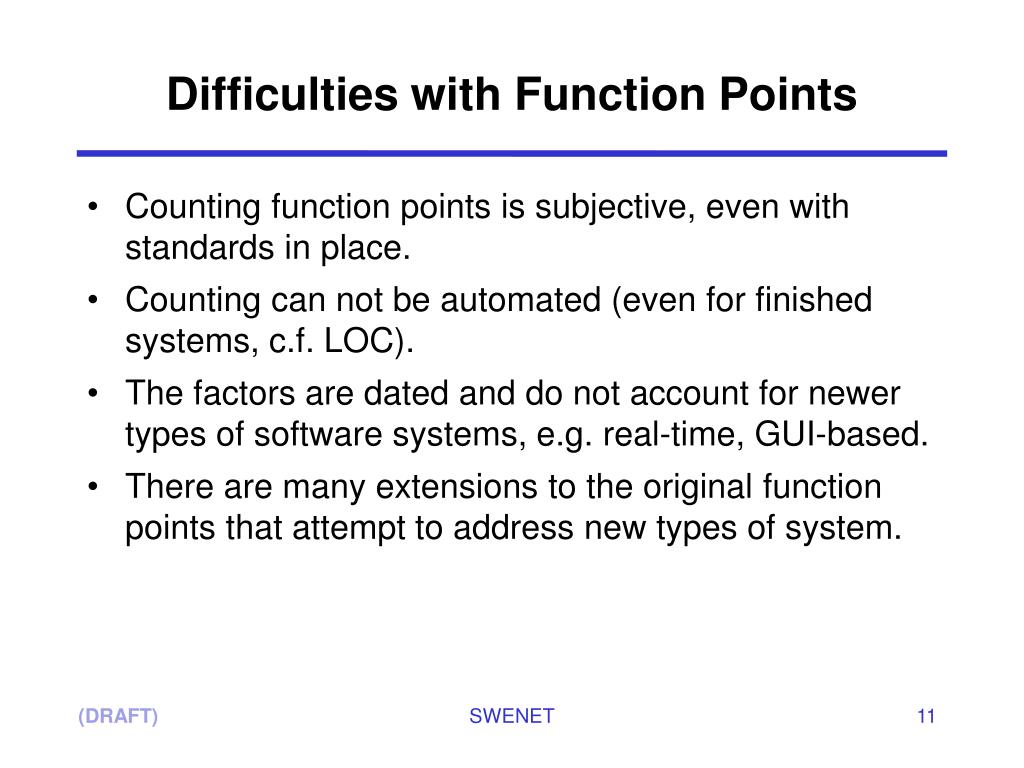 Difficulties with Function Points

• Counting function points is subjective, even with standards in place.
• Counting can not be automated (even for finished systems, c.f. LOC).
• The factors are dated and do not account for newer types of software systems, e.g. real-time, GUI-based.
• There are many extensions to the original function points that attempt to address new types of system.

(DRAFT)
SWENET
11